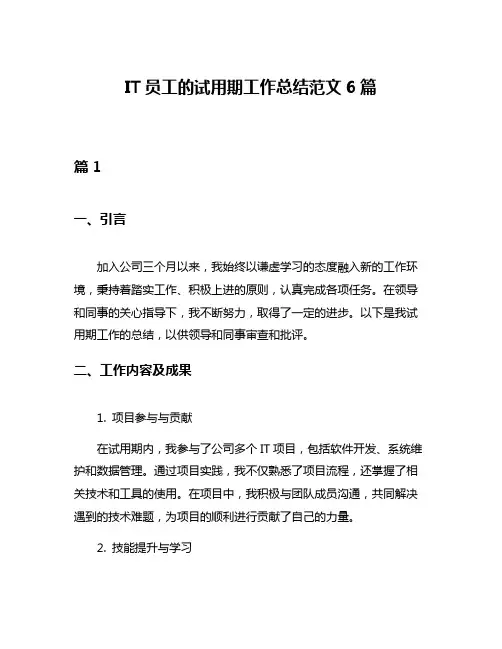 IT 员工的试用期工作总结范文 6 篇

篇 1

一、引言

加入公司三个月以来，我始终以谦虚学习的态度融入新的工作环境，秉持着踏实工作、积极上进的原则，认真完成各项任务。在领导和同事的关心指导下，我不断努力，取得了一定的进步。以下是我试用期工作的总结，以供领导和同事审查和批评。

二、工作内容及成果

1. 项目参与与贡献

在试用期内，我参与了公司多个 IT 项目，包括软件开发、系统维护和数据管理。通过项目实践，我不仅熟悉了项目流程，还掌握了相关技术和工具的使用。在项目中，我积极与团队成员沟通，共同解决遇到的技术难题，为项目的顺利进行贡献了自己的力量。

2. 技能提升与学习